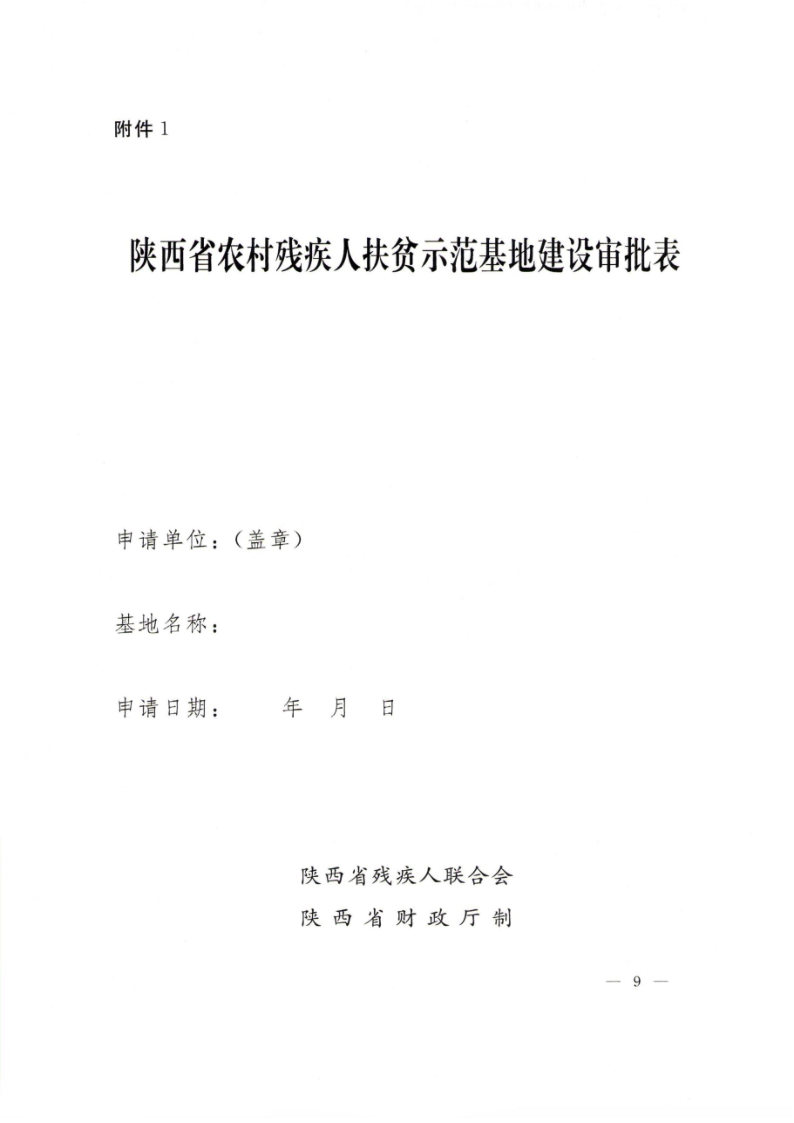 附件1

陕西省农村残疾人扶贫示范基地建设审批表

申请单位：（盖章）

基地名称：

申请日期： 年 月 日

陕西省残疾人联合会
陕西省财政厅制

— 9 —